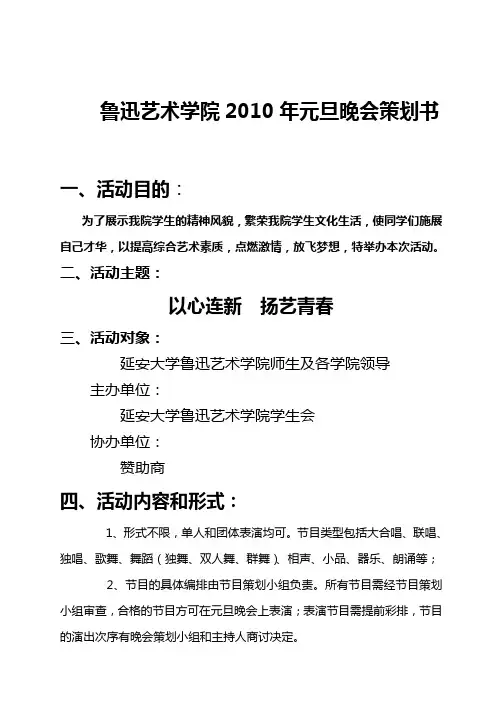 鲁迅艺术学院 2010 年元旦晚会策划书

一、活动目的：

为了展示我院学生的精神风貌，繁荣我院学生文化生活，使同学们施展自己才华，以提高综合艺术素质，点燃激情，放飞梦想，特举办本次活动。

二、活动主题：

以心连新　扬艺青春

三、活动对象：

延安大学鲁迅艺术学院师生及各学院领导

主办单位：

延安大学鲁迅艺术学院学生会

协办单位：

赞助商

四、活动内容和形式：

1、形式不限，单人和团体表演均可。节目类型包括大合唱、联唱、独唱、歌舞、舞蹈（独舞、双人舞、群舞）、相声、小品、器乐、朗诵等；

2、节目的具体编排由节目策划小组负责。所有节目需经节目策划小组审查，合格的节目方可在元旦晚会上表演；表演节目需提前彩排，节目的演出次序有晚会策划小组和主持人商讨决定。